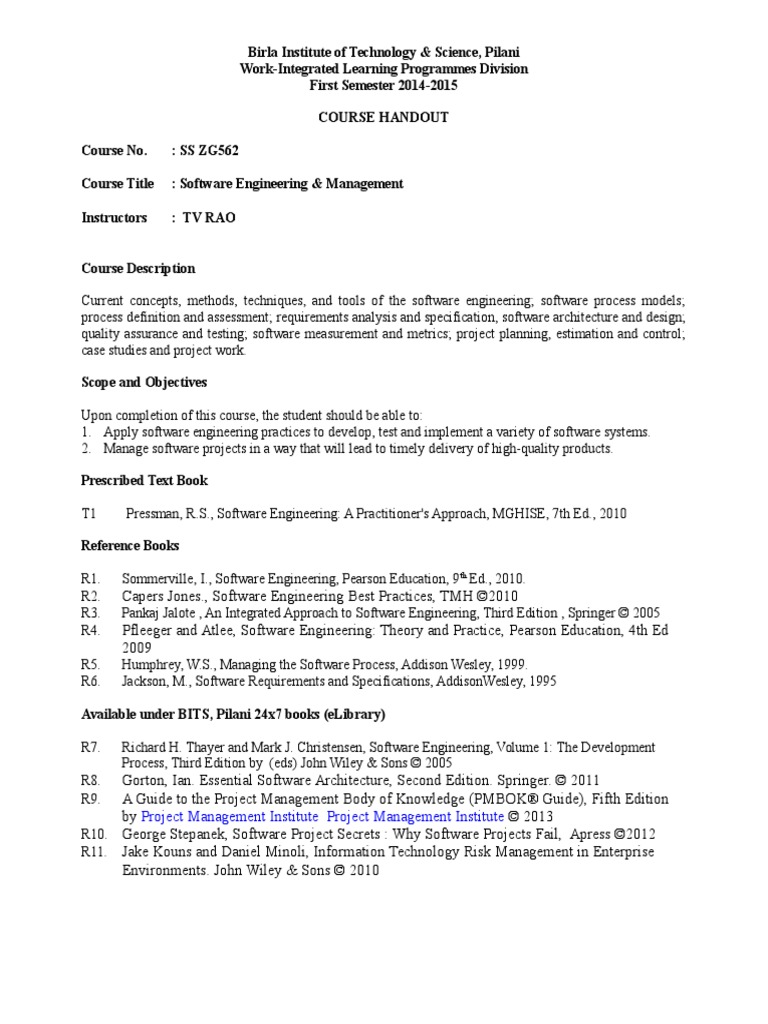 Birla Institute of Technology & Science, Pilani
Work-Integrated Learning Programmes Division
First Semester 2014-2015

COURSE HANDOUT

Course No. : SS ZG562

Course Title : Software Engineering & Management

Instructors : TV RAO

Course Description

Current concepts, methods, techniques, and tools of the software engineering; software process models; process definition and assessment; requirements analysis and specification, software architecture and design; quality assurance and testing; software measurement and metrics; project planning, estimation and control; case studies and project work.

Scope and Objectives

Upon completion of this course, the student should be able to:
1. Apply software engineering practices to develop, test and implement a variety of software systems.
2. Manage software projects in a way that will lead to timely delivery of high-quality products.

Prescribed Text Book

T1 Pressman, R.S., Software Engineering: A Practitioner's Approach, MGHISE, 7th Ed., 2010

Reference Books

R1. Sommerville, I., Software Engineering, Pearson Education, $9^{th}$ Ed., 2010.
R2. Capers Jones., Software Engineering Best Practices, TMH ©2010
R3. Pankaj Jalote , An Integrated Approach to Software Engineering, Third Edition , Springer © 2005
R4. Pfleeger and Atlee, Software Engineering: Theory and Practice, Pearson Education, 4th Ed 2009
R5. Humphrey, W.S., Managing the Software Process, Addison Wesley, 1999.
R6. Jackson, M., Software Requirements and Specifications, AddisonWesley, 1995

Available under BITS, Pilani 24x7 books (eLibrary)

R7. Richard H. Thayer and Mark J. Christensen, Software Engineering, Volume 1: The Development Process, Third Edition by (eds) John Wiley & Sons © 2005
R8. Gorton, Ian. Essential Software Architecture, Second Edition. Springer. © 2011
R9. A Guide to the Project Management Body of Knowledge (PMBOK® Guide), Fifth Edition by Project Management Institute Project Management Institute © 2013
R10. George Stepanek, Software Project Secrets : Why Software Projects Fail, Apress ©2012
R11. Jake Kouns and Daniel Minoli, Information Technology Risk Management in Enterprise Environments. John Wiley & Sons © 2010